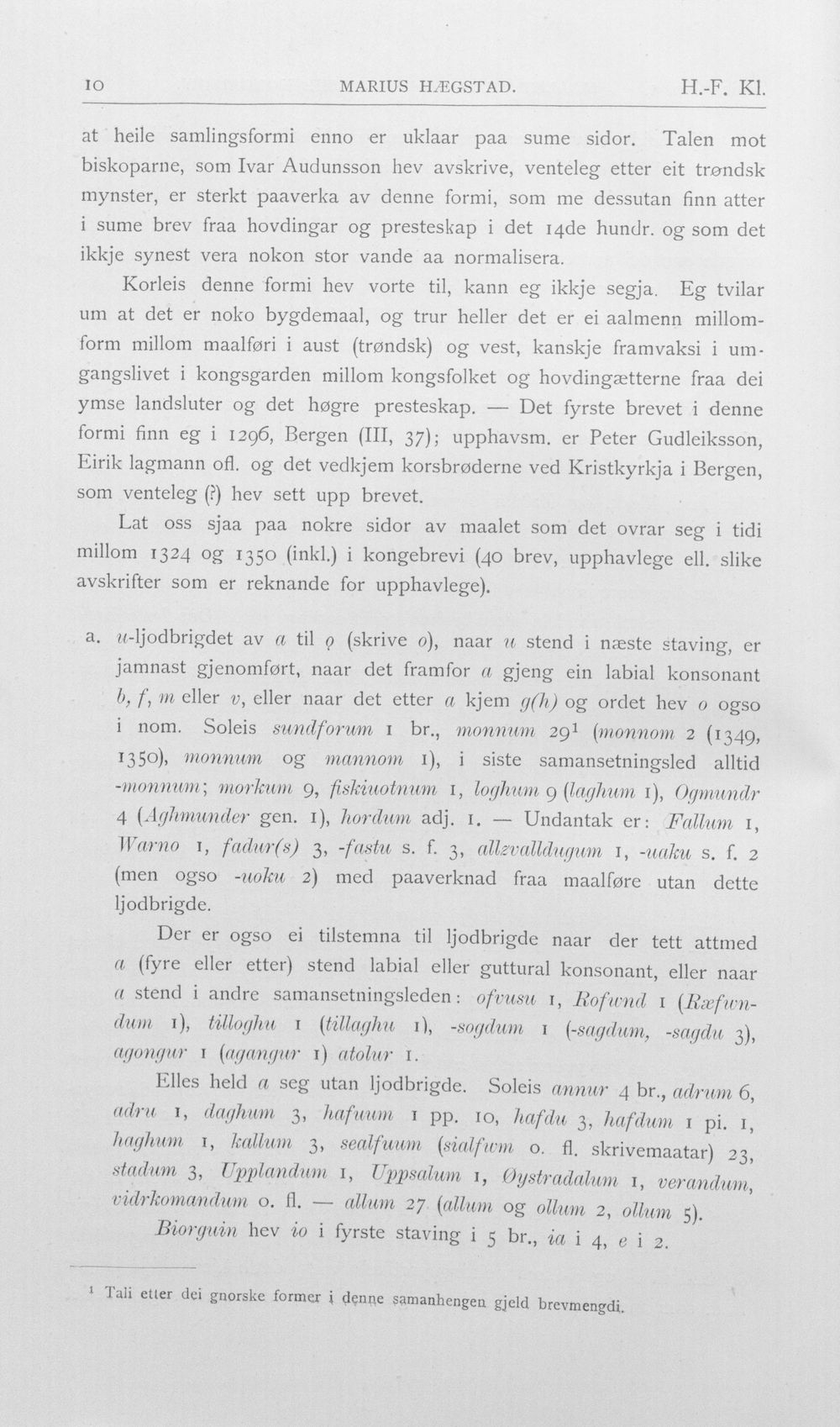 10 MARIUS HÆGSTAD. H.-F. Kl.

at heile samlingsformi enno er uklaar paa sume sidor. Talen mot biskoparne, som Ivar Audunsson hev avskrive, venteleg etter eit trøndsk mynster, er sterkt paaverka av denne formi, som me dessutan finn atter i sume brev fraa hovdingar og presteskap i det 14de hundr. og som det ikkje synest vera nokon stor vande aa normalisera.

Korleis denne formi hev vorte til, kann eg ikkje segja. Eg tvilar um at det er noko bygdemaal, og trur heller det er ei aalmenn millomform millom maalføri i aust (trøndsk) og vest, kanskje framvaksi i umgangslivet i kongsgarden millom kongsfolket og hovdingætterne fraa dei ymse landsluter og det høgre presteskap. — Det fyrste brevet i denne formi finn eg i 1296, Bergen (III, 37); upphavsm. er Peter Gudleiksson, Eirik lagmann ofl. og det vedkjem korsbrøderne ved Kristkyrkja i Bergen, som venteleg (?) hev sett upp brevet.

Lat oss sjaa paa nokre sidor av maalet som det ovrar seg i tidi millom 1324 og 1350 (inkl.) i kongebrevi (40 brev, upphavlege ell. slike avskrifter som er reknande for upphavlege).

a. u-ljodbrigdet av a til ǫ (skrive o), naar u stend i næste staving, er jamnast gjenomført, naar det framfor a gjeng ein labial konsonant b, f, m eller v, eller naar det etter a kjem g(h) og ordet hev o ogso i nom. Soleis sundforum 1 br., monnum 29$^{1}$ (monnom 2 (1349, 1350), monnum og mannom 1), i siste samansetningsled alltid -monnum; morkum 9, fiskiuotnum 1, loghum 9 (laghum 1), Ogmundr 4 (Aghmunder gen. 1), hordum adj. 1. — Undantak er: Fallum 1, Warno 1, fadur(s) 3, -fastu s. f. 3, allzvalldugum 1, -uaku s. f. 2 (men ogso -uoku 2) med paaverknad fraa maalføre utan dette ljodbrigde.

Der er ogso ei tilstemna til ljodbrigde naar der tett attmed a (fyre eller etter) stend labial eller guttural konsonant, eller naar a stend i andre samansetningsleden: ofvusu 1, Rofwnd 1 (Ræfwndum 1), tilloghu 1 (tillaghu 1), -sogdum 1 (-sagdum, -sagdu 3), agongur 1 (agangur 1) atolur 1.

Elles held a seg utan ljodbrigde. Soleis annur 4 br., adrum 6, adru 1, daghum 3, hafuum 1 pp. 10, hafdu 3, hafdum 1 pi. 1, haghum 1, kallum 3, sealfuum (sialfwm o. fl. skrivemaatar) 23, stadum 3, Upplandum 1, Uppsalum 1, Øystradalum 1, verandum, vidrkomandum o. fl. — allum 27 (allum og ollum 2, ollum 5).

Biorguin hev io i fyrste staving i 5 br., ia i 4, e i 2.

$^{1}$ Tali etter dei gnorske former i denne samanhengen gjeld brevmengdi.